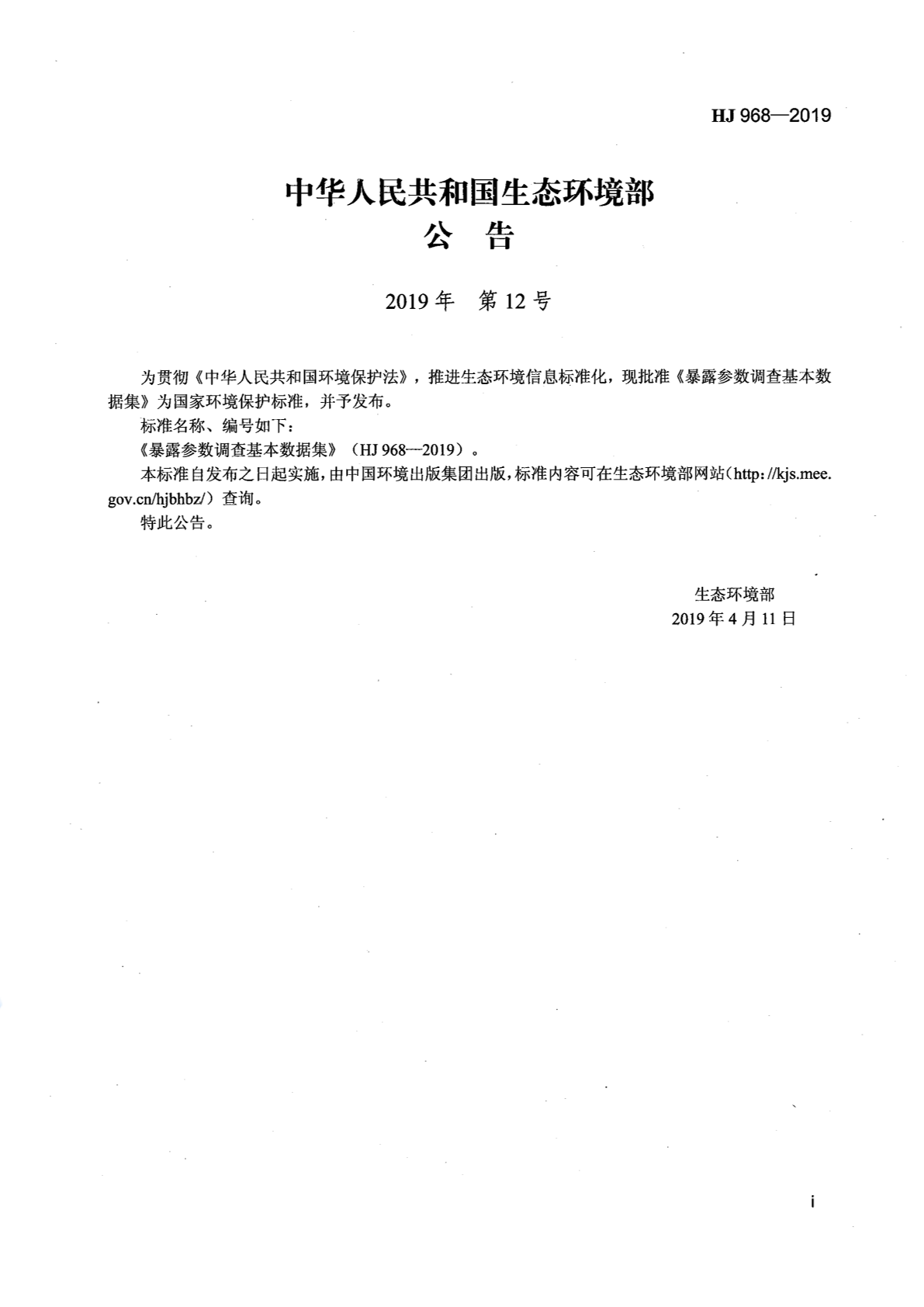 HJ 968—2019

中华人民共和国生态环境部
公 告

2019 年 第 12 号

为贯彻《中华人民共和国环境保护法》，推进生态环境信息标准化，现批准《暴露参数调查基本数据集》为国家环境保护标准，并予发布。

标准名称、编号如下：

《暴露参数调查基本数据集》（HJ 968—2019）。

本标准自发布之日起实施，由中国环境出版集团出版，标准内容可在生态环境部网站（http://kjs.mee.gov.cn/hjbhbz/）查询。

特此公告。

生态环境部
2019 年 4 月 11 日

i